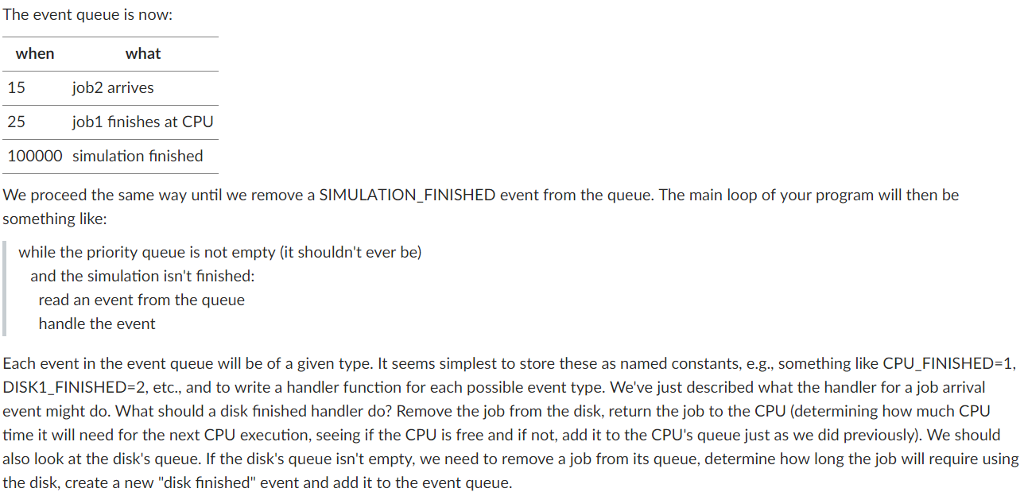 The event queue is now:

| when | what |
|---|---|
| 15 | job2 arrives |
| 25 | job1 finishes at CPU |
| 100000 | simulation finished |

We proceed the same way until we remove a SIMULATION_FINISHED event from the queue. The main loop of your program will then be something like:

while the priority queue is not empty (it shouldn't ever be)
and the simulation isn't finished:
read an event from the queue
handle the event

Each event in the event queue will be of a given type. It seems simplest to store these as named constants, e.g., something like CPU_FINISHED=1, DISK1_FINISHED=2, etc., and to write a handler function for each possible event type. We've just described what the handler for a job arrival event might do. What should a disk finished handler do? Remove the job from the disk, return the job to the CPU (determining how much CPU time it will need for the next CPU execution, seeing if the CPU is free and if not, add it to the CPU's queue just as we did previously). We should also look at the disk's queue. If the disk's queue isn't empty, we need to remove a job from its queue, determine how long the job will require using the disk, create a new "disk finished" event and add it to the event queue.